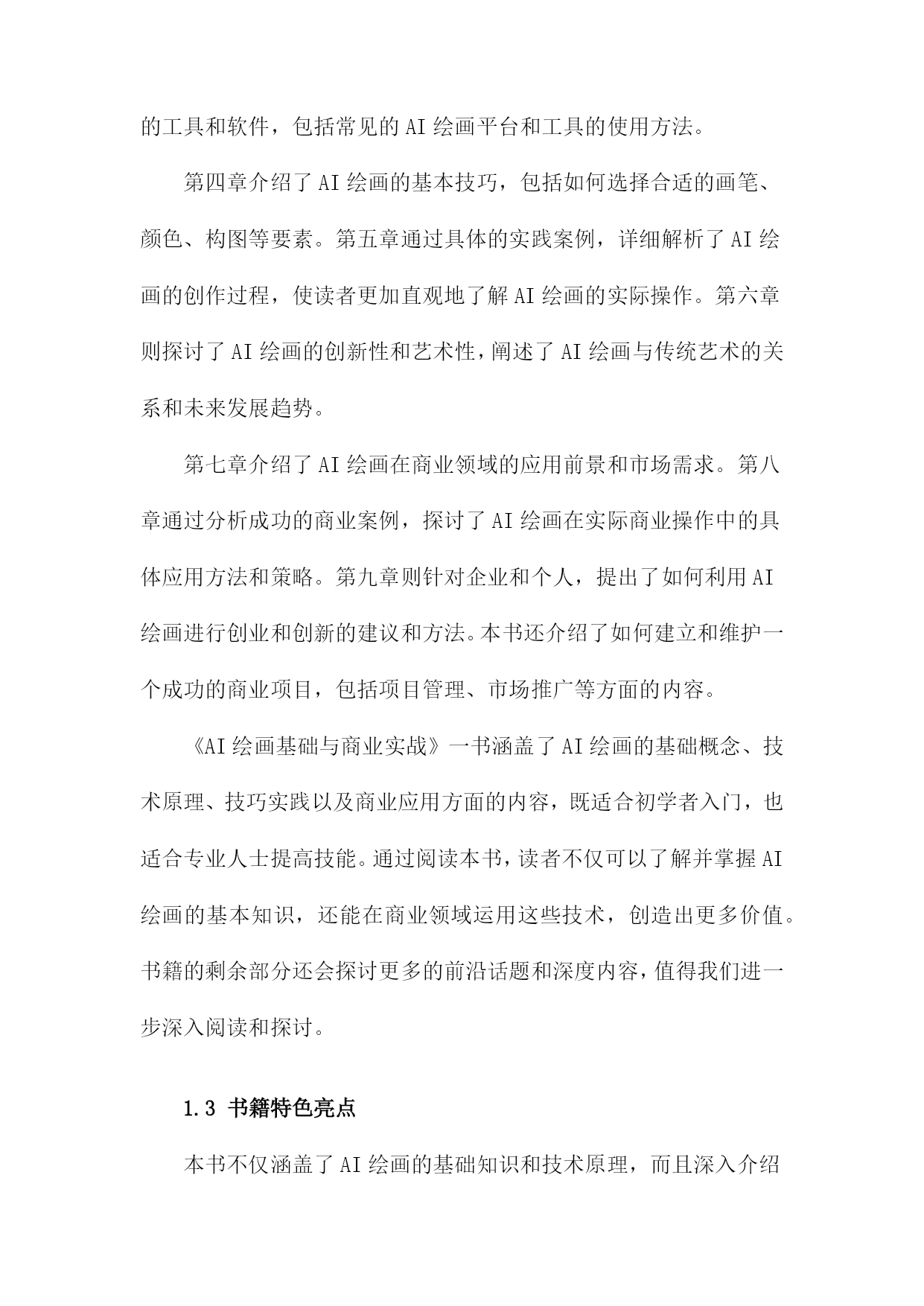 的工具和软件，包括常见的AI绘画平台和工具的使用方法。

第四章介绍了AI绘画的基本技巧，包括如何选择合适的画笔、颜色、构图等要素。第五章通过具体的实践案例，详细解析了AI绘画的创作过程，使读者更加直观地了解AI绘画的实际操作。第六章则探讨了AI绘画的创新性和艺术性，阐述了AI绘画与传统艺术的关系和未来发展趋势。

第七章介绍了AI绘画在商业领域的应用前景和市场需求。第八章通过分析成功的商业案例，探讨了AI绘画在实际商业操作中的具体应用方法和策略。第九章则针对企业和个人，提出了如何利用AI绘画进行创业和创新的建议和方法。本书还介绍了如何建立和维护一个成功的商业项目，包括项目管理、市场推广等方面的内容。

《AI绘画基础与商业实战》一书涵盖了AI绘画的基础概念、技术原理、技巧实践以及商业应用方面的内容，既适合初学者入门，也适合专业人士提高技能。通过阅读本书，读者不仅可以了解并掌握AI绘画的基本知识，还能在商业领域运用这些技术，创造出更多价值。书籍的剩余部分还会探讨更多的前沿话题和深度内容，值得我们进一步深入阅读和探讨。

1.3 书籍特色亮点

本书不仅涵盖了AI绘画的基础知识和技术原理，而且深入介绍